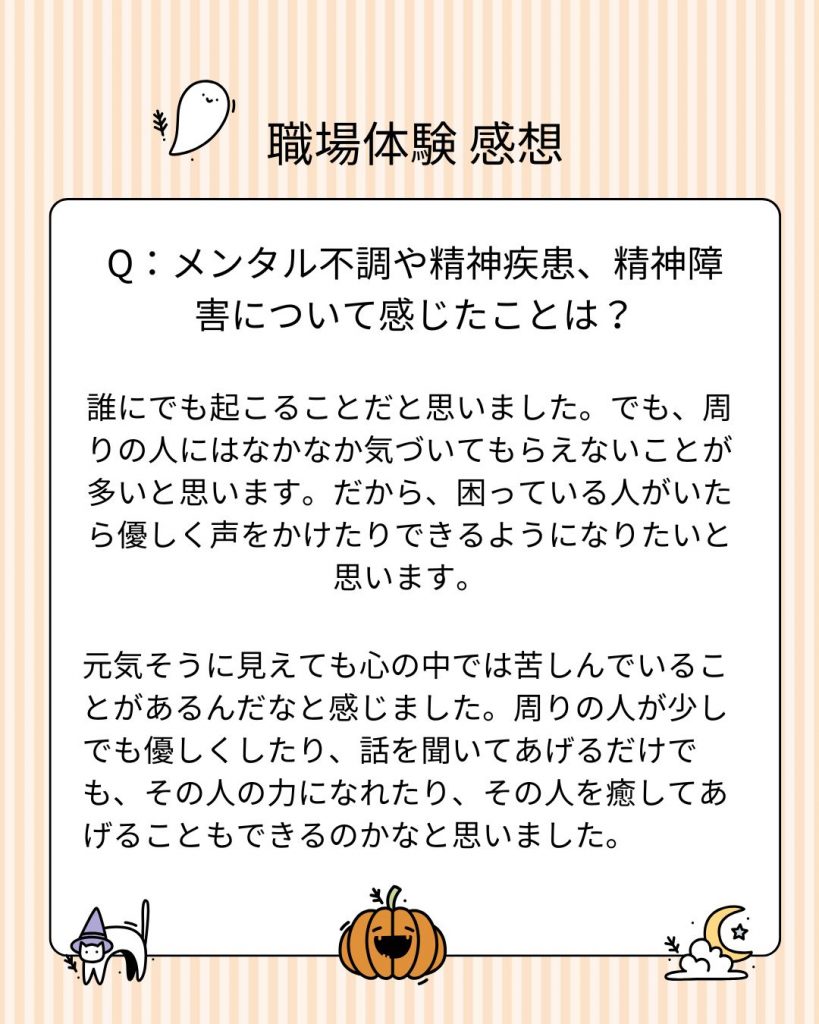 職場体験 感想

Q：メンタル不調や精神疾患、精神障害について感じたことは？

誰にでも起こることだと思いました。でも、周りの人にはなかなか気づいてもらえないことが多いと思います。だから、困っている人がいたら優しく声をかけたりできるようになりたいと思います。

元気そうに見えても心の中では苦しんでいることがあるんだなと感じました。周りの人が少しでも優しくしたり、話を聞いてあげるだけでも、その人の力になれたり、その人を癒してあげることもできるのかなと思いました。